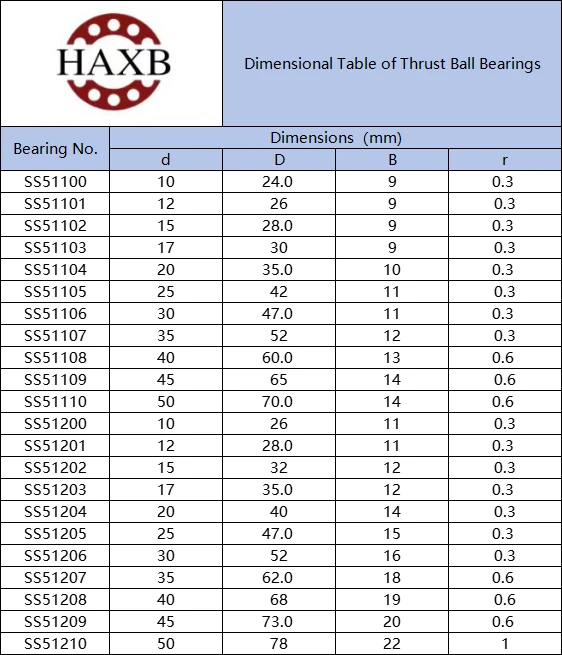 HAXB

Dimensional Table of Thrust Ball Bearings

| Bearing No. | Dimensions (mm) | | | |
|---|---|---|---|---|
| | d | D | B | r |
| SS51100 | 10 | 24.0 | 9 | 0.3 |
| SS51101 | 12 | 26 | 9 | 0.3 |
| SS51102 | 15 | 28.0 | 9 | 0.3 |
| SS51103 | 17 | 30 | 9 | 0.3 |
| SS51104 | 20 | 35.0 | 10 | 0.3 |
| SS51105 | 25 | 42 | 11 | 0.3 |
| SS51106 | 30 | 47.0 | 11 | 0.3 |
| SS51107 | 35 | 52 | 12 | 0.3 |
| SS51108 | 40 | 60.0 | 13 | 0.6 |
| SS51109 | 45 | 65 | 14 | 0.6 |
| SS51110 | 50 | 70.0 | 14 | 0.6 |
| SS51200 | 10 | 26 | 11 | 0.3 |
| SS51201 | 12 | 28.0 | 11 | 0.3 |
| SS51202 | 15 | 32 | 12 | 0.3 |
| SS51203 | 17 | 35.0 | 12 | 0.3 |
| SS51204 | 20 | 40 | 14 | 0.3 |
| SS51205 | 25 | 47.0 | 15 | 0.3 |
| SS51206 | 30 | 52 | 16 | 0.3 |
| SS51207 | 35 | 62.0 | 18 | 0.6 |
| SS51208 | 40 | 68 | 19 | 0.6 |
| SS51209 | 45 | 73.0 | 20 | 0.6 |
| SS51210 | 50 | 78 | 22 | 1 |